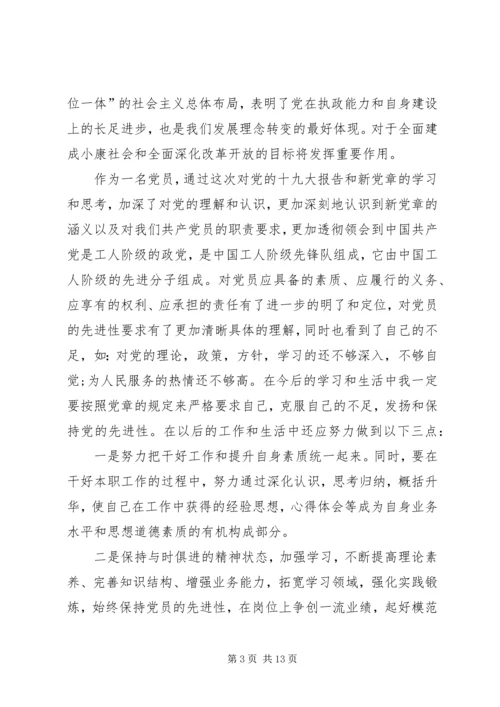 位一体”的社会主义总体布局，表明了党在执政能力和自身建设上的长足进步，也是我们发展理念转变的最好体现。对于全面建成小康社会和全面深化改革开放的目标将发挥重要作用。

作为一名党员，通过这次对党的十九大报告和新党章的学习和思考，加深了对党的理解和认识，更加深刻地认识到新党章的涵义以及对我们共产党员的职责要求，更加透彻领会到中国共产党是工人阶级的政党，是中国工人阶级先锋队组成，它由中国工人阶级的先进分子组成。对党员应具备的素质、应履行的义务、应享有的权利、应承担的责任有了进一步的明了和定位，对党员的先进性要求有了更加清晰具体的理解，同时也看到了自己的不足，如：对党的理论，政策，方针，学习的还不够深入，不够自觉；为人民服务的热情还不够高。在今后的学习和生活中我一定要按照党章的规定来严格要求自己，克服自己的不足，发扬和保持党的先进性。在以后的工作和生活中还应努力做到以下三点：

一是努力把干好工作和提升自身素质统一起来。同时，要在干好本职工作的过程中，努力通过深化认识，思考归纳，概括升华，使自己在工作中获得的经验思想，心得体会等成为自身业务水平和思想道德素质的有机构成部分。

二是保持与时俱进的精神状态，加强学习，不断提高理论素养、完善知识结构、增强业务能力，拓宽学习领域，强化实践锻炼，始终保持党员的先进性，在岗位上争创一流业绩，起好模范

第 3 页 共 13 页